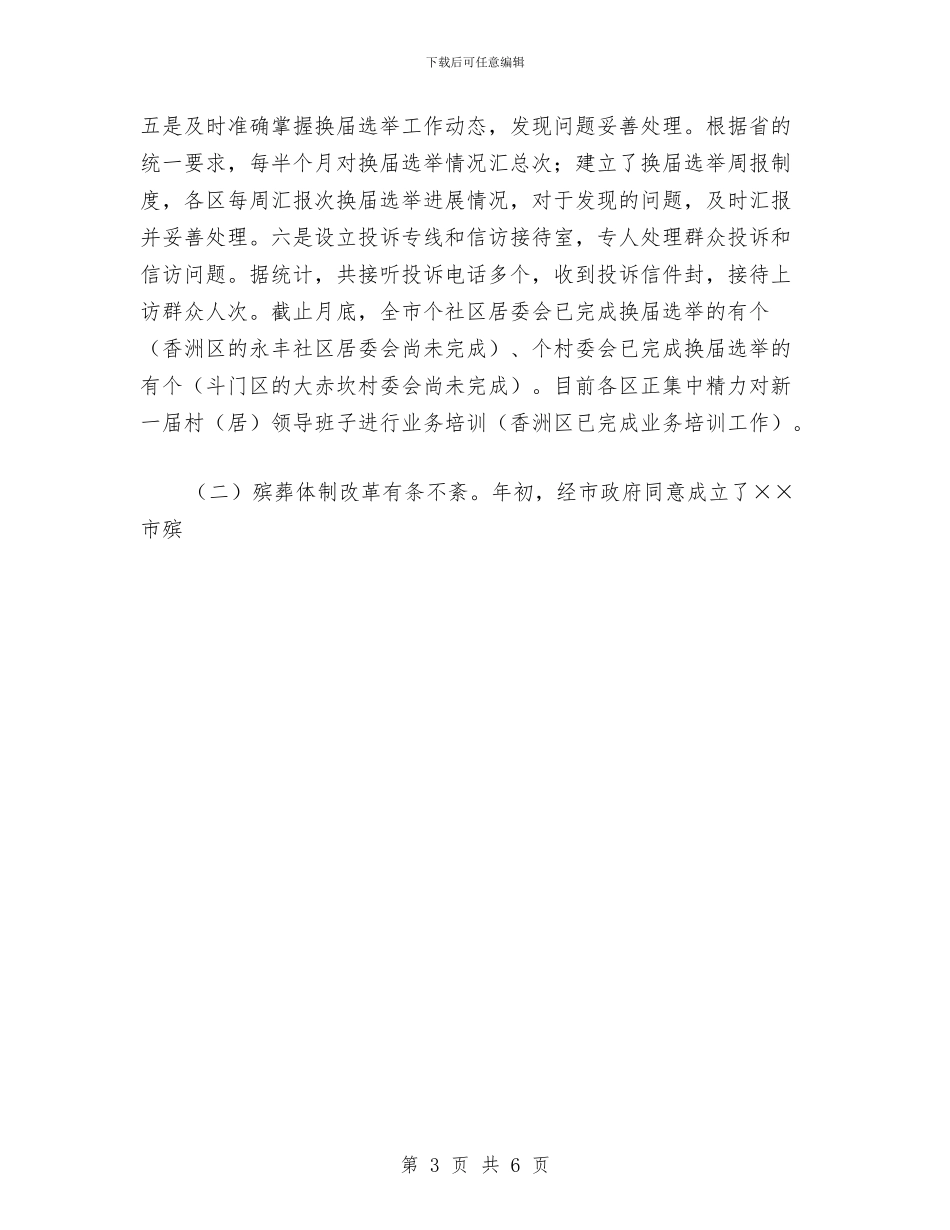 下载后可任意编辑

五是及时准确掌握换届选举工作动态，发现问题妥善处理。根据省的统一要求，每半个月对换届选举情况汇总次；建立了换届选举周报制度，各区每周汇报次换届选举进展情况，对于发现的问题，及时汇报并妥善处理。六是设立投诉专线和信访接待室，专人处理群众投诉和信访问题。据统计，共接听投诉电话多个，收到投诉信件封，接待上访群众人次。截止月底，全市个社区居委会已完成换届选举的有个（香洲区的永丰社区居委会尚未完成）、个村委会已完成换届选举的有个（斗门区的大赤坎村委会尚未完成）。目前各区正集中精力对新一届村（居）领导班子进行业务培训（香洲区已完成业务培训工作）。

（二）殡葬体制改革有条不紊。年初，经市政府同意成立了××市殡

第 3 页 共 6 页